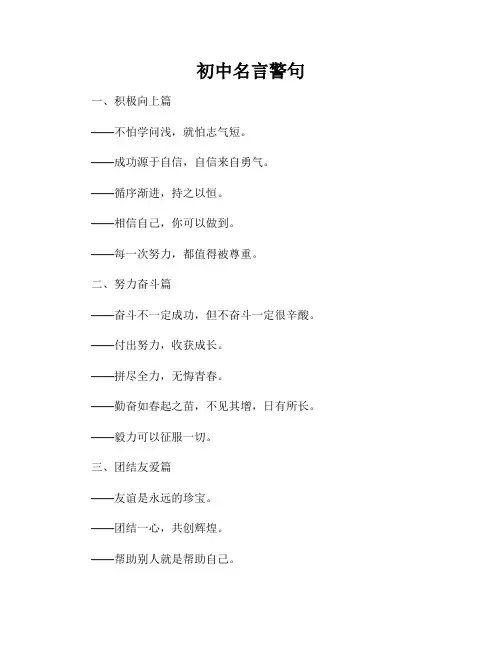 初中名言警句

一、积极向上篇

——不怕学问浅，就怕志气短。

——成功源于自信，自信来自勇气。

——循序渐进，持之以恒。

——相信自己，你可以做到。

——每一次努力，都值得被尊重。

二、努力奋斗篇

——奋斗不一定成功，但不奋斗一定很辛酸。

——付出努力，收获成长。

——拼尽全力，无悔青春。

——勤奋如春起之苗，不见其增，日有所长。

——毅力可以征服一切。

三、团结友爱篇

——友谊是永远的珍宝。

——团结一心，共创辉煌。

——帮助别人就是帮助自己。